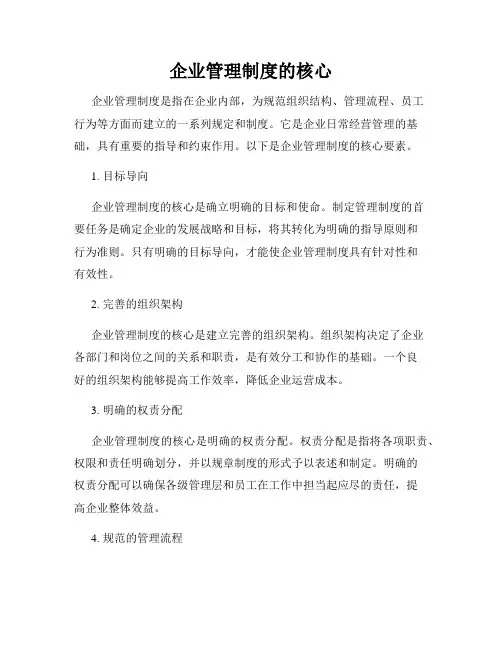 企业管理制度的核心

企业管理制度是指在企业内部，为规范组织结构、管理流程、员工行为等方面而建立的一系列规定和制度。它是企业日常经营管理的基础，具有重要的指导和约束作用。以下是企业管理制度的核心要素。

1. 目标导向

企业管理制度的核心是确立明确的目标和使命。制定管理制度的首要任务是确定企业的发展战略和目标，将其转化为明确的指导原则和行为准则。只有明确的目标导向，才能使企业管理制度具有针对性和有效性。

2. 完善的组织架构

企业管理制度的核心是建立完善的组织架构。组织架构决定了企业各部门和岗位之间的关系和职责，是有效分工和协作的基础。一个良好的组织架构能够提高工作效率，降低企业运营成本。

3. 明确的权责分配

企业管理制度的核心是明确的权责分配。权责分配是指将各项职责、权限和责任明确划分，并以规章制度的形式予以表述和制定。明确的权责分配可以确保各级管理层和员工在工作中担当起应尽的责任，提高企业整体效益。

4. 规范的管理流程